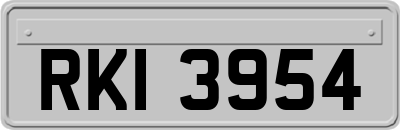 RKI 3954